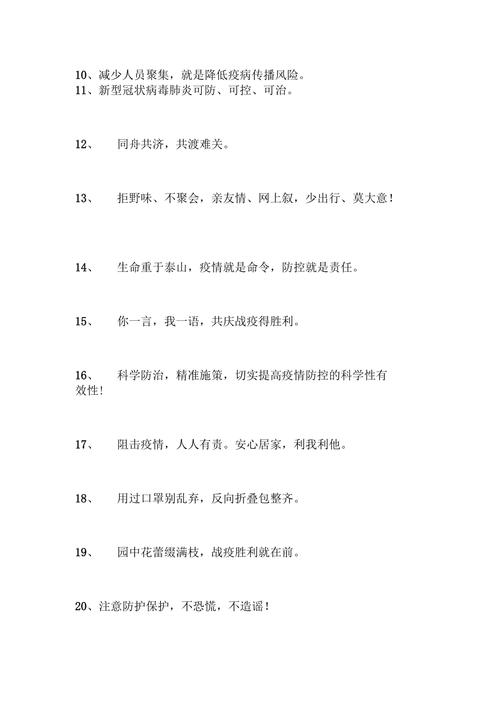 10、减少人员聚集，就是降低疫病传播风险。
11、新型冠状病毒肺炎可防、可控、可治。

12、　同舟共济，共渡难关。

13、　拒野味、不聚会，亲友情、网上叙，少出行、莫大意！

14、　生命重于泰山，疫情就是命令，防控就是责任。

15、　你一言，我一语，共庆战疫得胜利。

16、　科学防治，精准施策，切实提高疫情防控的科学性有效性!

17、　阻击疫情，人人有责。安心居家，利我利他。

18、　用过口罩别乱弃，反向折叠包整齐。

19、　园中花蕾缀满枝，战疫胜利就在前。

20、注意防护保护，不恐慌，不造谣！